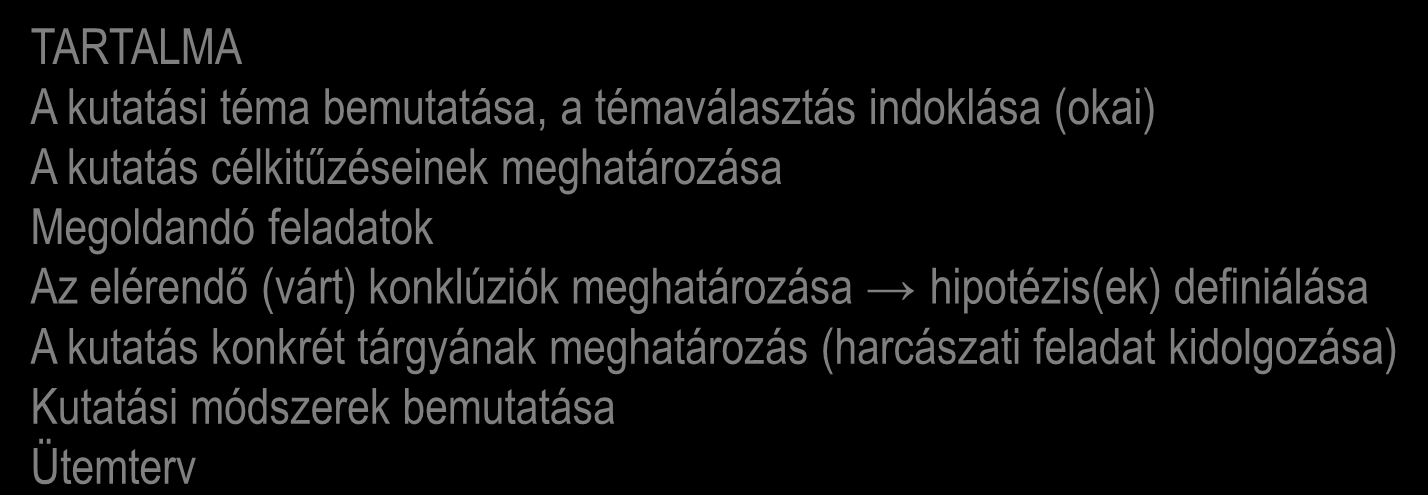 TARTALMA
A kutatási téma bemutatása, a témaválasztás indoklása (okai)
A kutatás célkitűzéseinek meghatározása
Megoldandó feladatok
Az elérendő (várt) konklúziók meghatározása → hipotézis(ek) definiálása
A kutatás konkrét tárgyának meghatározás (harcászati feladat kidolgozása)
Kutatási módszerek bemutatása
Ütemterv